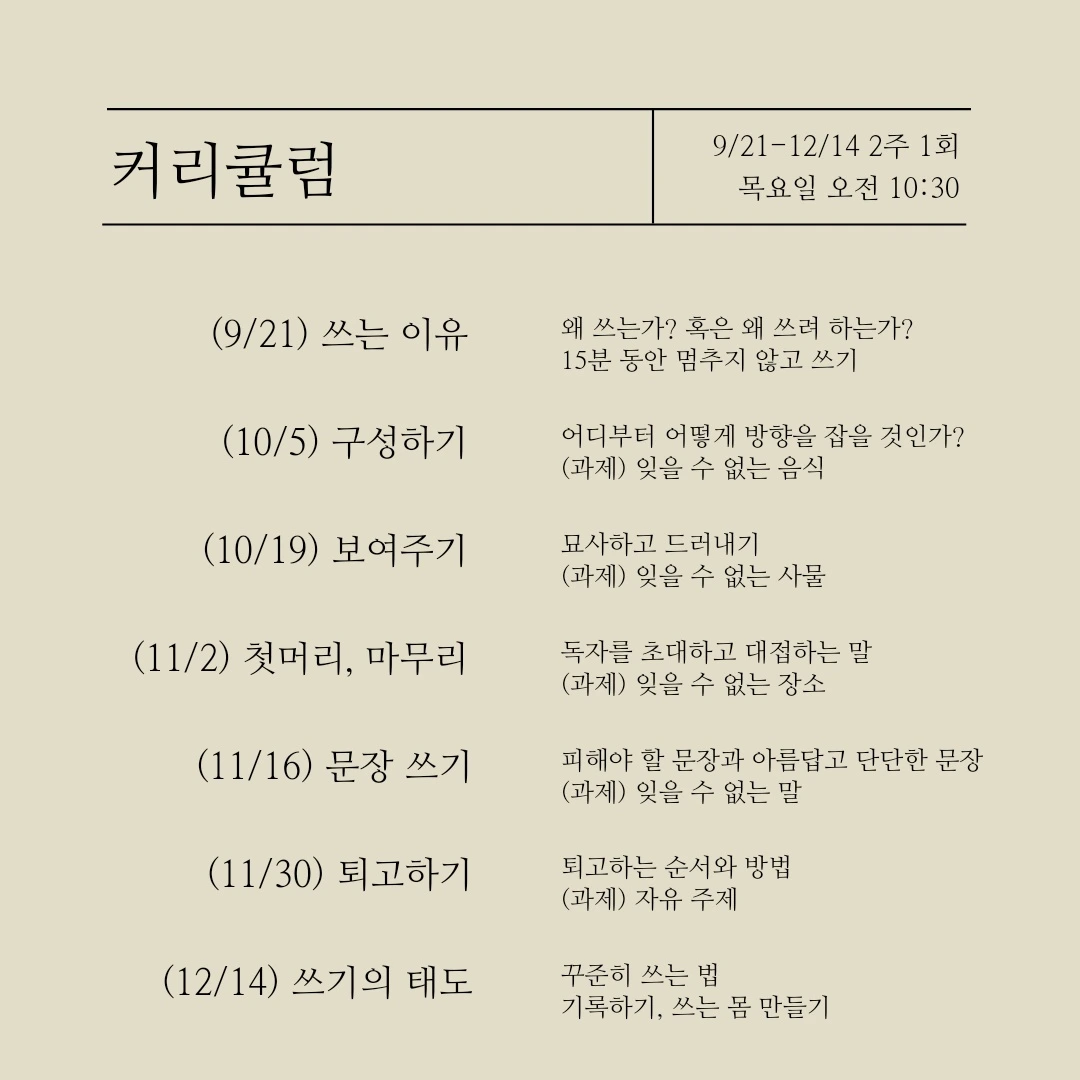 커리큘럼

9/21-12/14 2주 1회
목요일 오전 10:30

(9/21) 쓰는 이유

왜 쓰는가? 혹은 왜 쓰려 하는가?
15분 동안 멈추지 않고 쓰기

(10/5) 구성하기

어디부터 어떻게 방향을 잡을 것인가?
(과제) 잊을 수 없는 음식

(10/19) 보여주기

묘사하고 드러내기
(과제) 잊을 수 없는 사물

(11/2) 첫머리, 마무리

독자를 초대하고 대접하는 말
(과제) 잊을 수 없는 장소

(11/16) 문장 쓰기

피해야 할 문장과 아름답고 단단한 문장
(과제) 잊을 수 없는 말

(11/30) 퇴고하기

퇴고하는 순서와 방법
(과제) 자유 주제

(12/14) 쓰기의 태도

꾸준히 쓰는 법
기록하기, 쓰는 몸 만들기